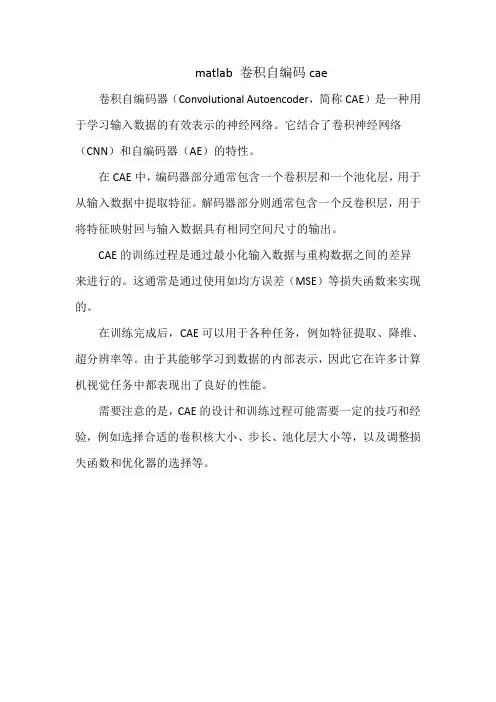 matlab 卷积自编码 cae

卷积自编码器（Convolutional Autoencoder，简称 CAE）是一种用于学习输入数据的有效表示的神经网络。它结合了卷积神经网络（CNN）和自编码器（AE）的特性。

在 CAE 中，编码器部分通常包含一个卷积层和一个池化层，用于从输入数据中提取特征。解码器部分则通常包含一个反卷积层，用于将特征映射回与输入数据具有相同空间尺寸的输出。

CAE 的训练过程是通过最小化输入数据与重构数据之间的差异来进行的。这通常是通过使用如均方误差（MSE）等损失函数来实现的。

在训练完成后，CAE 可以用于各种任务，例如特征提取、降维、超分辨率等。由于其能够学习到数据的内部表示，因此它在许多计算机视觉任务中都表现出了良好的性能。

需要注意的是，CAE 的设计和训练过程可能需要一定的技巧和经验，例如选择合适的卷积核大小、步长、池化层大小等，以及调整损失函数和优化器的选择等。